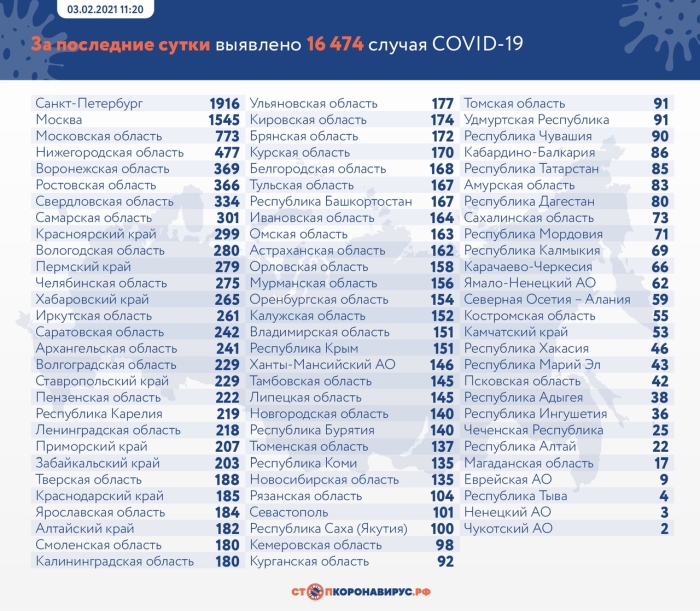 03.02.2021 11:20

За последние сутки выявлено 16 474 случая COVID-19

| | |
|---|---|
| Санкт-Петербург | 1916 |
| Москва | 1545 |
| Московская область | 773 |
| Нижегородская область | 477 |
| Воронежская область | 369 |
| Ростовская область | 366 |
| Свердловская область | 334 |
| Самарская область | 301 |
| Красноярский край | 299 |
| Вологодская область | 280 |
| Пермский край | 279 |
| Челябинская область | 275 |
| Хабаровский край | 265 |
| Иркутская область | 261 |
| Саратовская область | 242 |
| Архангельская область | 241 |
| Волгоградская область | 229 |
| Ставропольский край | 229 |
| Пензенская область | 222 |
| Республика Карелия | 219 |
| Ленинградская область | 218 |
| Приморский край | 207 |
| Забайкальский край | 203 |
| Тверская область | 188 |
| Краснодарский край | 185 |
| Ярославская область | 184 |
| Алтайский край | 182 |
| Смоленская область | 180 |
| Калининградская область | 180 |

| | |
|---|---|
| Ульяновская область | 177 |
| Кировская область | 174 |
| Брянская область | 172 |
| Курская область | 170 |
| Белгородская область | 168 |
| Тульская область | 167 |
| Республика Башкортостан | 167 |
| Ивановская область | 164 |
| Омская область | 163 |
| Астраханская область | 162 |
| Орловская область | 158 |
| Мурманская область | 156 |
| Оренбургская область | 154 |
| Калужская область | 152 |
| Владимирская область | 151 |
| Республика Крым | 151 |
| Ханты-Мансийский АО | 146 |
| Тамбовская область | 145 |
| Липецкая область | 145 |
| Новгородская область | 140 |
| Республика Бурятия | 140 |
| Тюменская область | 137 |
| Республика Коми | 135 |
| Новосибирская область | 135 |
| Рязанская область | 104 |
| Севастополь | 101 |
| Республика Саха (Якутия) | 100 |
| Кемеровская область | 98 |
| Курганская область | 92 |

| | |
|---|---|
| Томская область | 91 |
| Удмуртская Республика | 91 |
| Республика Чувашия | 90 |
| Кабардино-Балкария | 86 |
| Республика Татарстан | 85 |
| Амурская область | 83 |
| Республика Дагестан | 80 |
| Сахалинская область | 73 |
| Республика Мордовия | 71 |
| Республика Калмыкия | 69 |
| Карачаево-Черкесия | 66 |
| Ямало-Ненецкий АО | 62 |
| Северная Осетия – Алания | 59 |
| Костромская область | 55 |
| Камчатский край | 53 |
| Республика Хакасия | 46 |
| Республика Марий Эл | 43 |
| Псковская область | 42 |
| Республика Адыгея | 38 |
| Республика Ингушетия | 36 |
| Чеченская Республика | 25 |
| Республика Алтай | 22 |
| Магаданская область | 17 |
| Еврейская АО | 9 |
| Республика Тыва | 4 |
| Ненецкий АО | 3 |
| Чукотский АО | 2 |

СТОПКОРОНАВИРУС.РФ